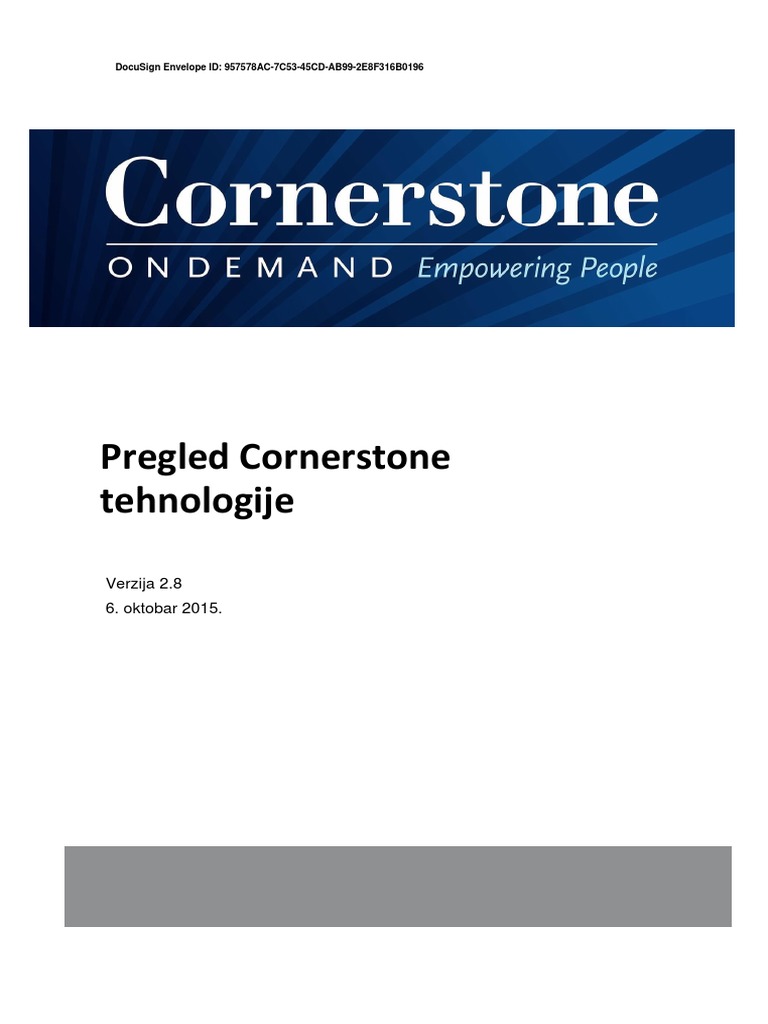 DocuSign Envelope ID: 957578AC-7C53-45CD-AB99-2E8F316B0196

Cornerstone
ONDEMAND Empowering People

Pregled Cornerstone tehnologije

Verzija 2.8
6. oktobar 2015.